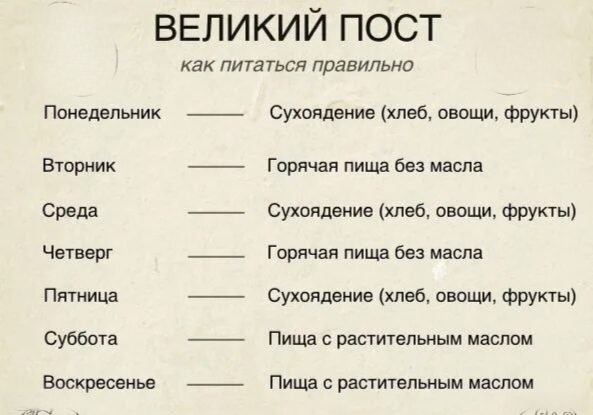 ВЕЛИКИЙ ПОСТ
как питаться правильно

Понедельник — Сухоядение (хлеб, овощи, фрукты)

Вторник — Горячая пища без масла

Среда — Сухоядение (хлеб, овощи, фрукты)

Четверг — Горячая пища без масла

Пятница — Сухоядение (хлеб, овощи, фрукты)

Суббота — Пища с растительным маслом

Воскресенье — Пища с растительным маслом